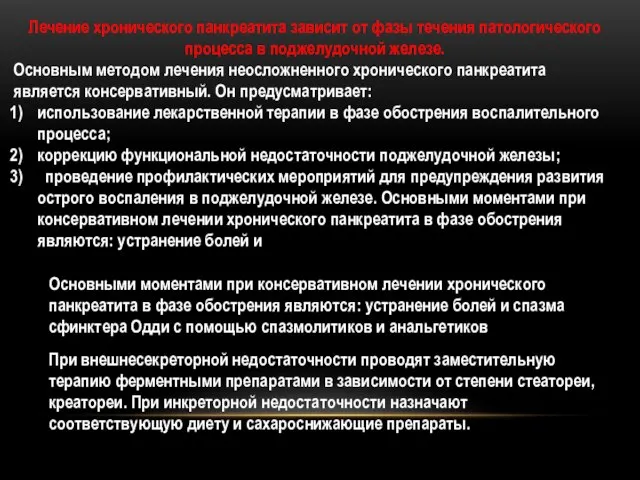 Лечение хронического панкреатита зависит от фазы течения патологического процесса в поджелудочной железе.

Основным методом лечения неосложненного хронического панкреатита является консервативный. Он предусматривает:

1) использование лекарственной терапии в фазе обострения воспалительного процесса;
2) коррекцию функциональной недостаточности поджелудочной железы;
3) проведение профилактических мероприятий для предупреждения развития острого воспаления в поджелудочной железе. Основными моментами при консервативном лечении хронического панкреатита в фазе обострения являются: устранение болей и

Основными моментами при консервативном лечении хронического панкреатита в фазе обострения являются: устранение болей и спазма сфинктера Одди с помощью спазмолитиков и анальгетиков

При внешнесекреторной недостаточности проводят заместительную терапию ферментными препаратами в зависимости от степени стеатореи, креатореи. При инкреторной недостаточности назначают соответствующую диету и сахароснижающие препараты.